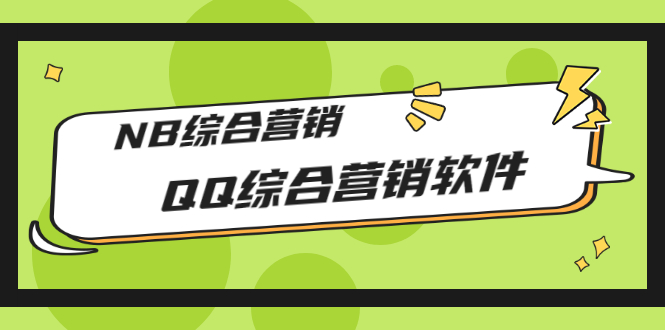 NB综合营销

QQ综合营销软件